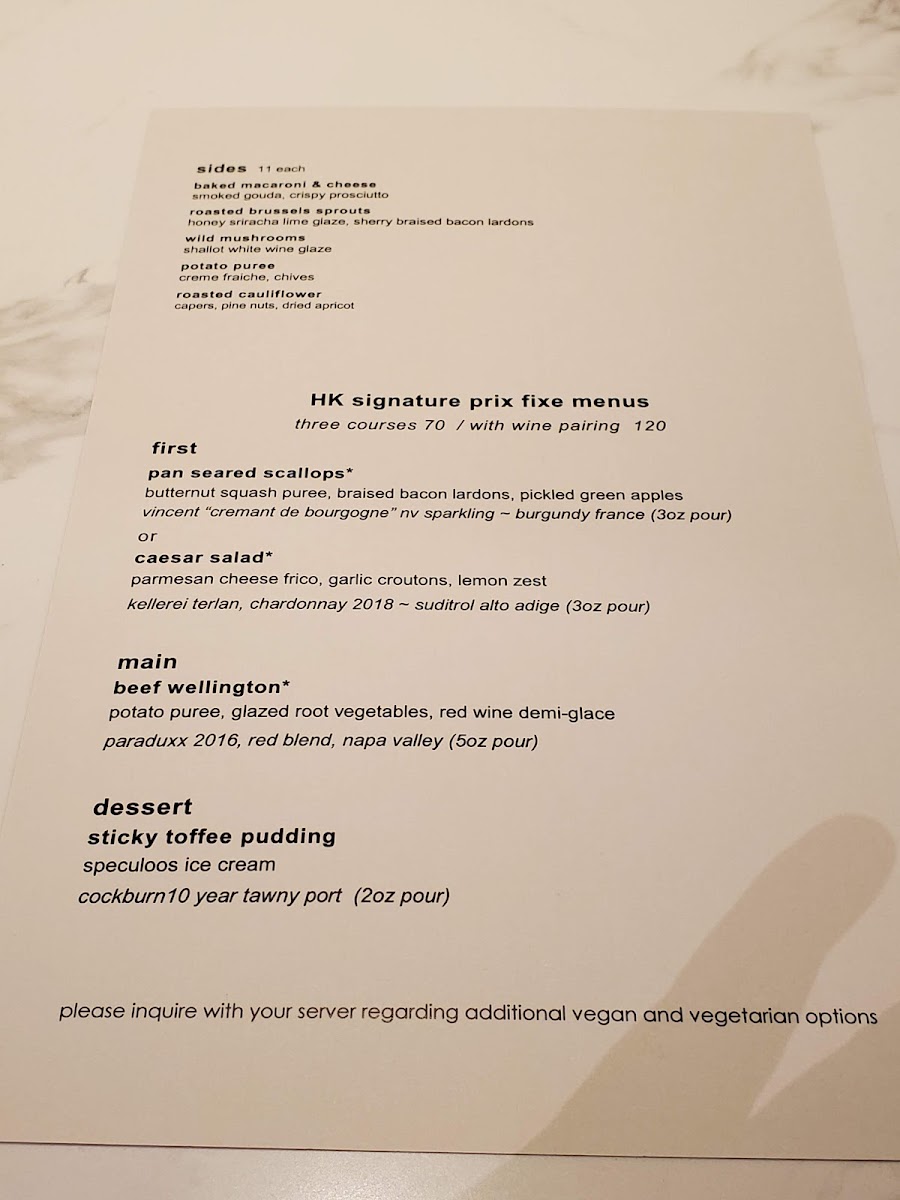 sides 11 each

baked macaroni & cheese
smoked gouda, crispy prosciutto

roasted brussels sprouts
honey sriracha lime glaze, sherry braised bacon lardons

wild mushrooms
shallot white wine glaze

potato puree
creme fraiche, chives

roasted cauliflower
capers, pine nuts, dried apricot

HK signature prix fixe menus
three courses 70 / with wine pairing 120

first

pan seared scallops*
butternut squash puree, braised bacon lardons, pickled green apples
vincent "cremant de bourgogne" nv sparkling ~ burgundy france (3oz pour)

or

caesar salad*
parmesan cheese frico, garlic croutons, lemon zest
kellerei terlan, chardonnay 2018 ~ suditrol alto adige (3oz pour)

main

beef wellington*
potato puree, glazed root vegetables, red wine demi-glace
paraduxx 2016, red blend, napa valley (5oz pour)

dessert

sticky toffee pudding
speculoos ice cream
cockburn10 year tawny port (2oz pour)

please inquire with your server regarding additional vegan and vegetarian options